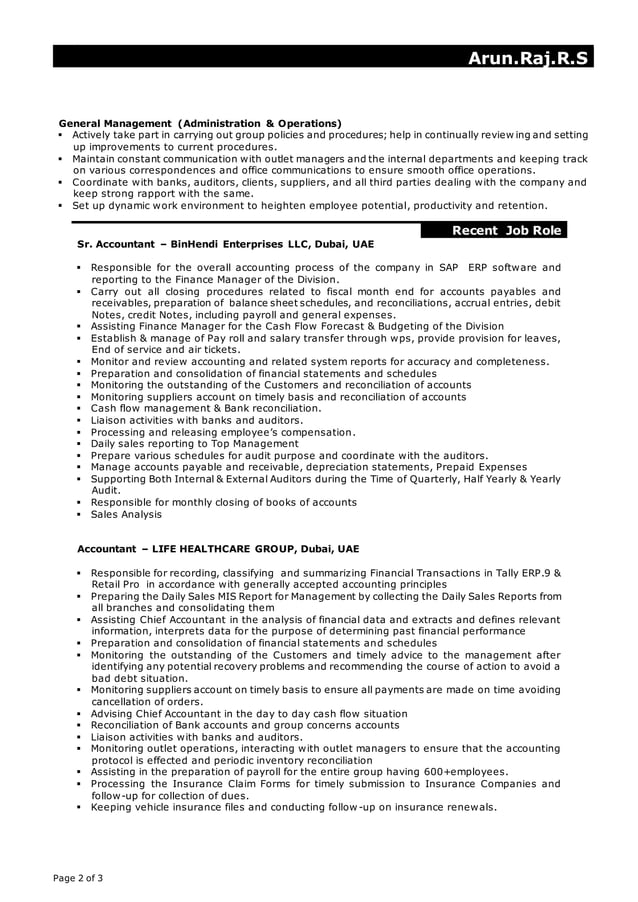 Arun.Raj.R.S

General Management (Administration & Operations)
▪ Actively take part in carrying out group policies and procedures; help in continually reviewing and setting up improvements to current procedures.
▪ Maintain constant communication with outlet managers and the internal departments and keeping track on various correspondences and office communications to ensure smooth office operations.
▪ Coordinate with banks, auditors, clients, suppliers, and all third parties dealing with the company and keep strong rapport with the same.
▪ Set up dynamic work environment to heighten employee potential, productivity and retention.

Recent Job Role

Sr. Accountant – BinHendi Enterprises LLC, Dubai, UAE

▪ Responsible for the overall accounting process of the company in SAP ERP software and reporting to the Finance Manager of the Division.
▪ Carry out all closing procedures related to fiscal month end for accounts payables and receivables, preparation of balance sheet schedules, and reconciliations, accrual entries, debit Notes, credit Notes, including payroll and general expenses.
▪ Assisting Finance Manager for the Cash Flow Forecast & Budgeting of the Division
▪ Establish & manage of Pay roll and salary transfer through wps, provide provision for leaves, End of service and air tickets.
▪ Monitor and review accounting and related system reports for accuracy and completeness.
▪ Preparation and consolidation of financial statements and schedules
▪ Monitoring the outstanding of the Customers and reconciliation of accounts
▪ Monitoring suppliers account on timely basis and reconciliation of accounts
▪ Cash flow management & Bank reconciliation.
▪ Liaison activities with banks and auditors.
▪ Processing and releasing employee's compensation.
▪ Daily sales reporting to Top Management
▪ Prepare various schedules for audit purpose and coordinate with the auditors.
▪ Manage accounts payable and receivable, depreciation statements, Prepaid Expenses
▪ Supporting Both Internal & External Auditors during the Time of Quarterly, Half Yearly & Yearly Audit.
▪ Responsible for monthly closing of books of accounts
▪ Sales Analysis

Accountant – LIFE HEALTHCARE GROUP, Dubai, UAE

▪ Responsible for recording, classifying and summarizing Financial Transactions in Tally ERP.9 & Retail Pro in accordance with generally accepted accounting principles
▪ Preparing the Daily Sales MIS Report for Management by collecting the Daily Sales Reports from all branches and consolidating them
▪ Assisting Chief Accountant in the analysis of financial data and extracts and defines relevant information, interprets data for the purpose of determining past financial performance
▪ Preparation and consolidation of financial statements and schedules
▪ Monitoring the outstanding of the Customers and timely advice to the management after identifying any potential recovery problems and recommending the course of action to avoid a bad debt situation.
▪ Monitoring suppliers account on timely basis to ensure all payments are made on time avoiding cancellation of orders.
▪ Advising Chief Accountant in the day to day cash flow situation
▪ Reconciliation of Bank accounts and group concerns accounts
▪ Liaison activities with banks and auditors.
▪ Monitoring outlet operations, interacting with outlet managers to ensure that the accounting protocol is effected and periodic inventory reconciliation
▪ Assisting in the preparation of payroll for the entire group having 600+employees.
▪ Processing the Insurance Claim Forms for timely submission to Insurance Companies and follow-up for collection of dues.
▪ Keeping vehicle insurance files and conducting follow-up on insurance renewals.

Page 2 of 3